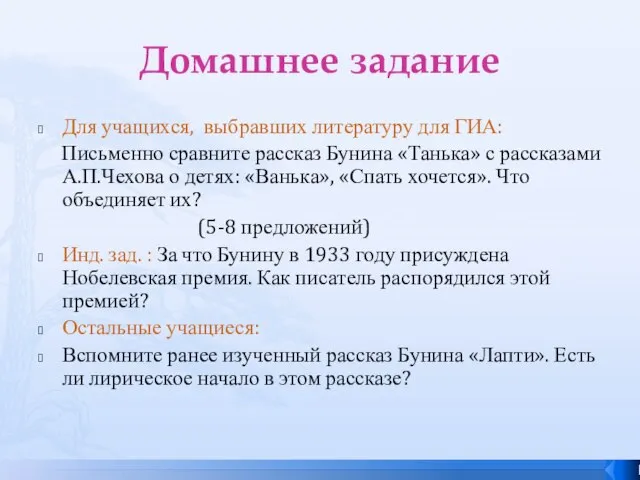 Домашнее задание

Для учащихся, выбравших литературу для ГИА:

Письменно сравните рассказ Бунина «Танька» с рассказами А.П.Чехова о детях: «Ванька», «Спать хочется». Что объединяет их?

(5-8 предложений)

Инд. зад. : За что Бунину в 1933 году присуждена Нобелевская премия. Как писатель распорядился этой премией?

Остальные учащиеся:

Вспомните ранее изученный рассказ Бунина «Лапти». Есть ли лирическое начало в этом рассказе?